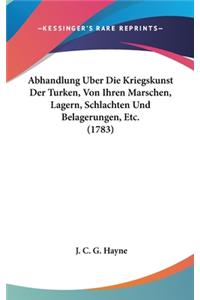 —KESSINGER'S RARE REPRINTS—

Abhandlung Uber Die Kriegskunst Der Turken, Von Ihren Marschen, Lagern, Schlachten Und Belagerungen, Etc. (1783)

J. C. G. Hayne